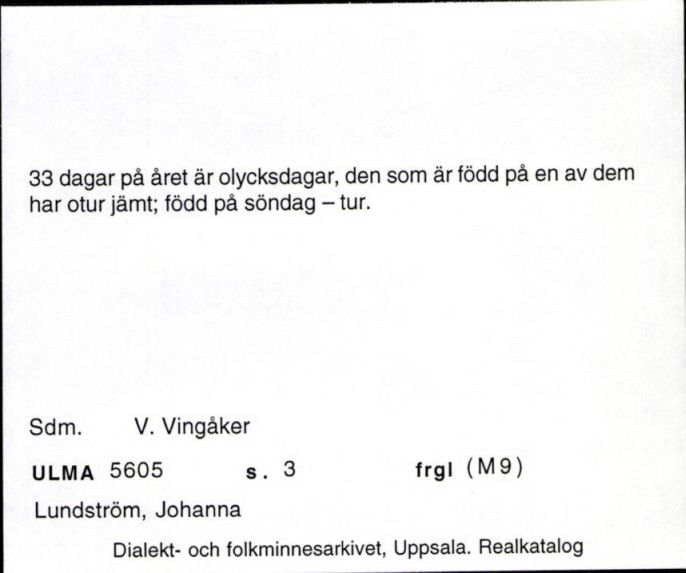 33 dagar på året är olycksdagar, den som är född på en av dem har otur jämt; född på söndag – tur.

Sdm. V. Vingåker

ULMA 5605 s. 3 frgl (M9)

Lundström, Johanna

Dialekt- och folkminnesarkivet, Uppsala. Realkatalog